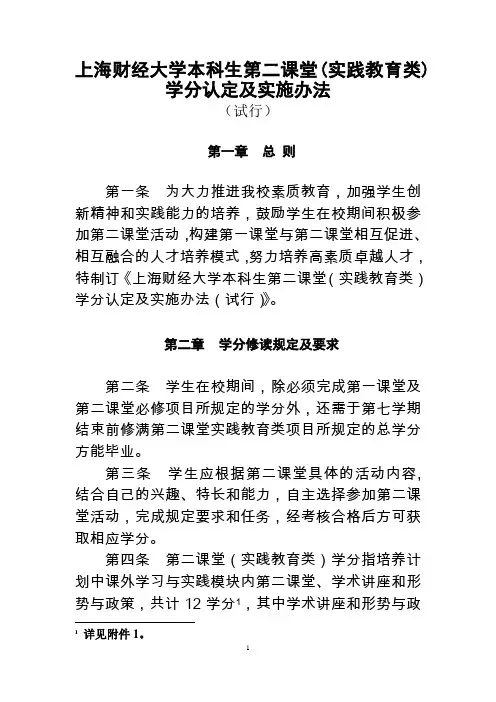 上海财经大学本科生第二课堂（实践教育类）学分认定及实施办法

（试行）

第一章 总 则

第一条 为大力推进我校素质教育，加强学生创新精神和实践能力的培养，鼓励学生在校期间积极参加第二课堂活动，构建第一课堂与第二课堂相互促进、相互融合的人才培养模式，努力培养高素质卓越人才，特制订《上海财经大学本科生第二课堂（实践教育类）学分认定及实施办法（试行）》。

第二章 学分修读规定及要求

第二条 学生在校期间，除必须完成第一课堂及第二课堂必修项目所规定的学分外，还需于第七学期结束前修满第二课堂实践教育类项目所规定的总学分方能毕业。

第三条 学生应根据第二课堂具体的活动内容，结合自己的兴趣、特长和能力，自主选择参加第二课堂活动，完成规定要求和任务，经考核合格后方可获取相应学分。

第四条 第二课堂（实践教育类）学分指培养计划中课外学习与实践模块内第二课堂、学术讲座和形势与政策，共计 12 学分$^1$，其中学术讲座和形势与政

$^1$ 详见附件 1。

1